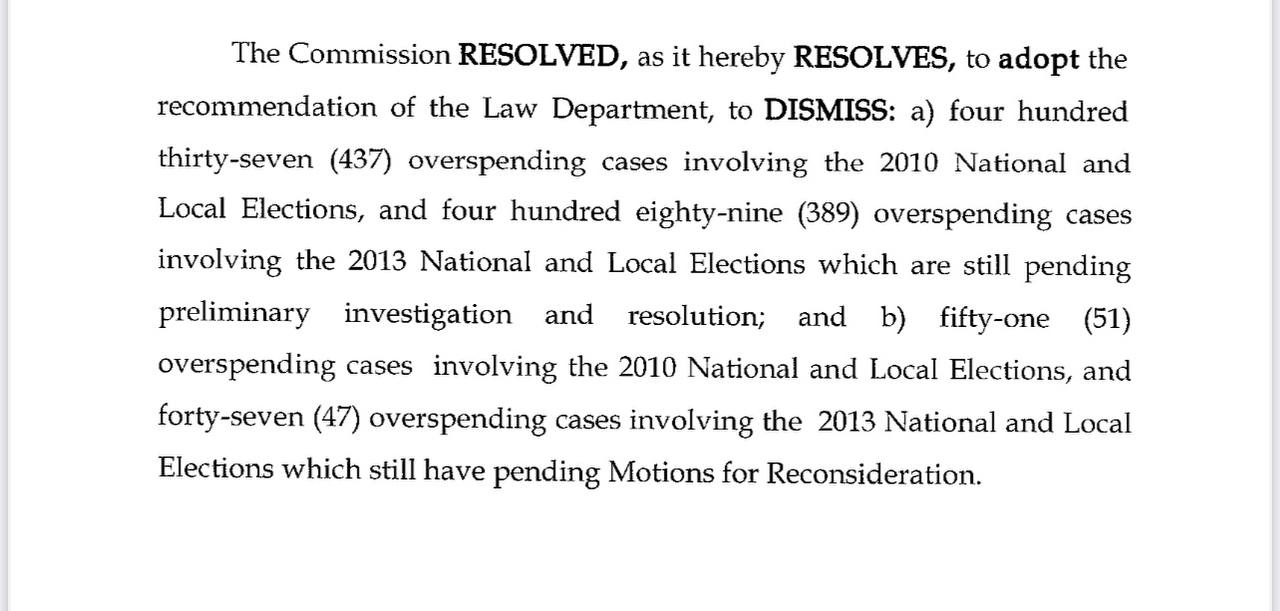 The Commission RESOLVED, as it hereby RESOLVES, to adopt the recommendation of the Law Department, to DISMISS: a) four hundred thirty-seven (437) overspending cases involving the 2010 National and Local Elections, and four hundred eighty-nine (389) overspending cases involving the 2013 National and Local Elections which are still pending preliminary investigation and resolution; and b) fifty-one (51) overspending cases involving the 2010 National and Local Elections, and forty-seven (47) overspending cases involving the 2013 National and Local Elections which still have pending Motions for Reconsideration.